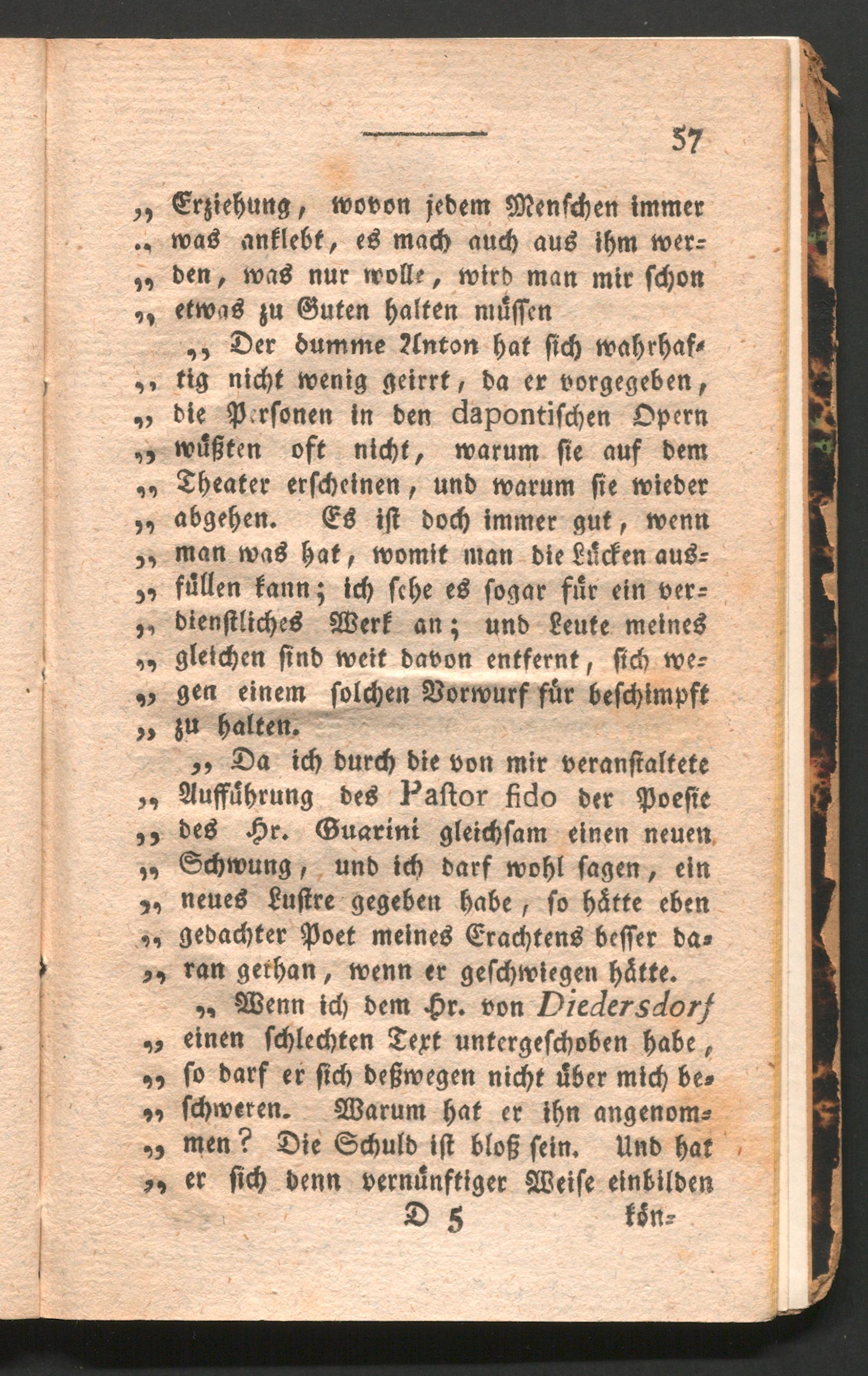 57

„ Erziehung, wovon jedem Menschen immer „ was anklebt, es mach auch aus ihm werden, was nur wolle, wird man mir schon „ etwas zu Guten halten müssen

„ Der dumme Anton hat sich wahrhaftig nicht wenig geirrt, da er vorgegeben, „ die Personen in den dapontischen Opern „ wüßten oft nicht, warum sie auf dem „ Theater erscheinen, und warum sie wieder „ abgehen. Es ist doch immer gut, wenn „ man was hat, womit man die Lücken ausfüllen kann; ich sehe es sogar für ein verdienstliches Werk an; und Leute meines „ gleichen sind weit davon entfernt, sich wegen einem solchen Vorwurf für beschimpft „ zu halten.

„ Da ich durch die von mir veranstaltete „ Aufführung des Pastor fido der Poesie „ des Hr. Guarini gleichsam einen neuen „ Schwung, und ich darf wohl sagen, ein „ neues Lustre gegeben habe, so hätte eben „ gedachter Poet meines Erachtens besser daran gethan, wenn er geschwiegen hätte.

„ Wenn ich dem Hr. von Diedersdorf „ einen schlechten Text untergeschoben habe, „ so darf er sich deßwegen nicht über mich beschweren. Warum hat er ihn angenommen? Die Schuld ist bloß sein. Und hat „ er sich denn vernünftiger Weise einbilden

D 5 kön=